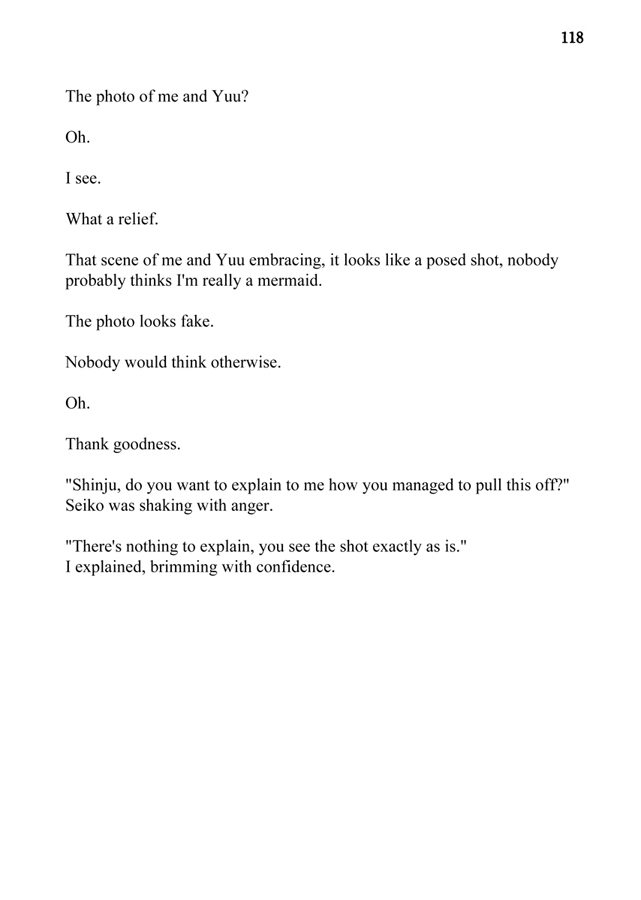 118

The photo of me and Yuu?

Oh.

I see.

What a relief.

That scene of me and Yuu embracing, it looks like a posed shot, nobody probably thinks I'm really a mermaid.

The photo looks fake.

Nobody would think otherwise.

Oh.

Thank goodness.

"Shinju, do you want to explain to me how you managed to pull this off?" Seiko was shaking with anger.

"There's nothing to explain, you see the shot exactly as is." I explained, brimming with confidence.